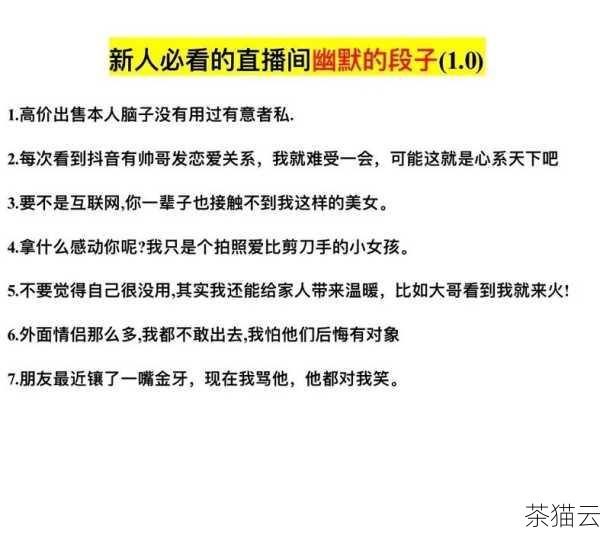 新人必看的直播间幽默的段子(1.0)

1.高价出售本人脑子没有用过有意者私.

2.每次看到抖音有帅哥发恋爱关系，我就难受一会，可能这就是心系天下吧

3.要不是互联网,你一辈子也接触不到我这样的美女。

4.拿什么感动你呢?我只是个拍照爱比剪刀手的小女孩。

5.不要觉得自己很没用,其实我还能给家人带来温暖，比如大哥看到我就来火!

6.外面情侣那么多,我都不敢出去,我怕他们后悔有对象

7.朋友最近镶了一嘴金牙，现在我骂他，他都对我笑。

茶猫云